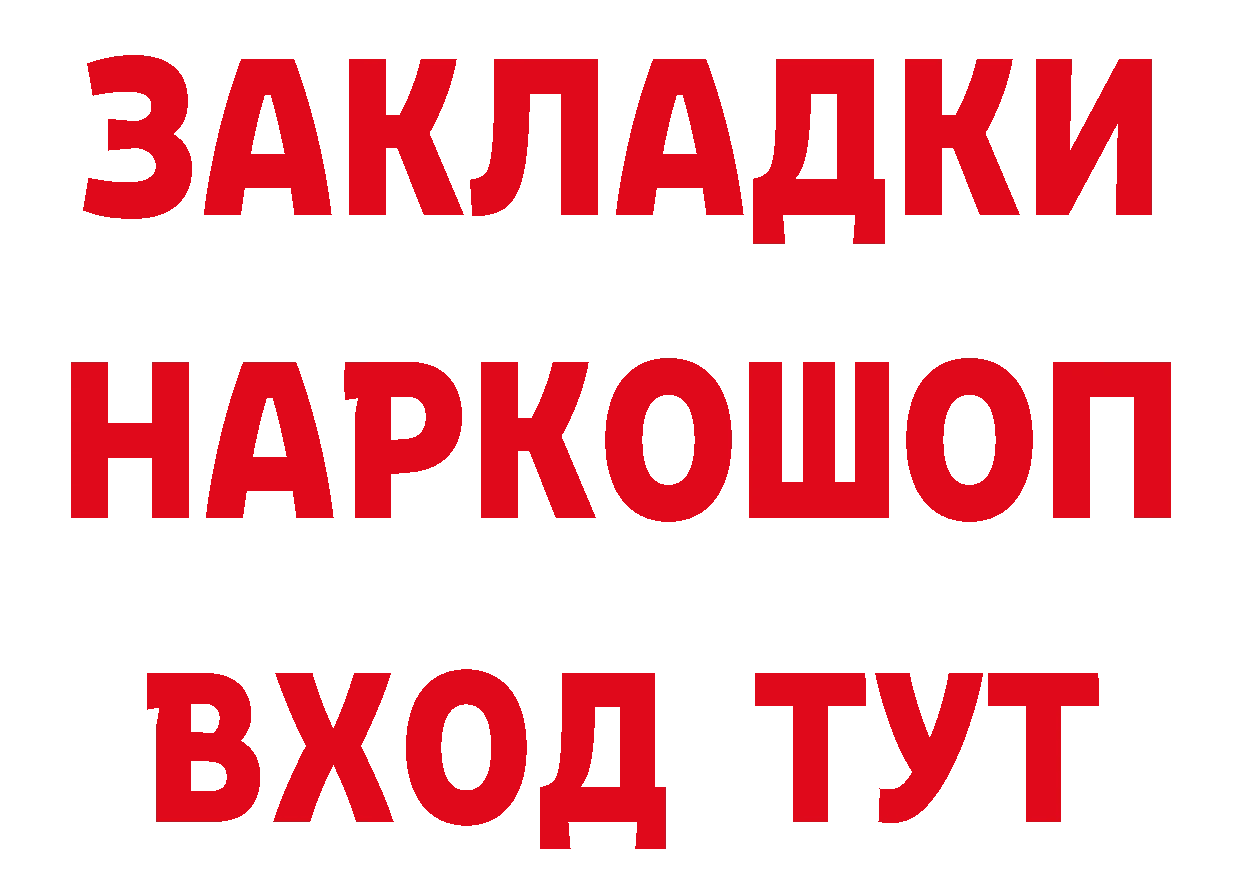 ЗАКЛАДКИ НАРКОШОП ВХОД ТУТ